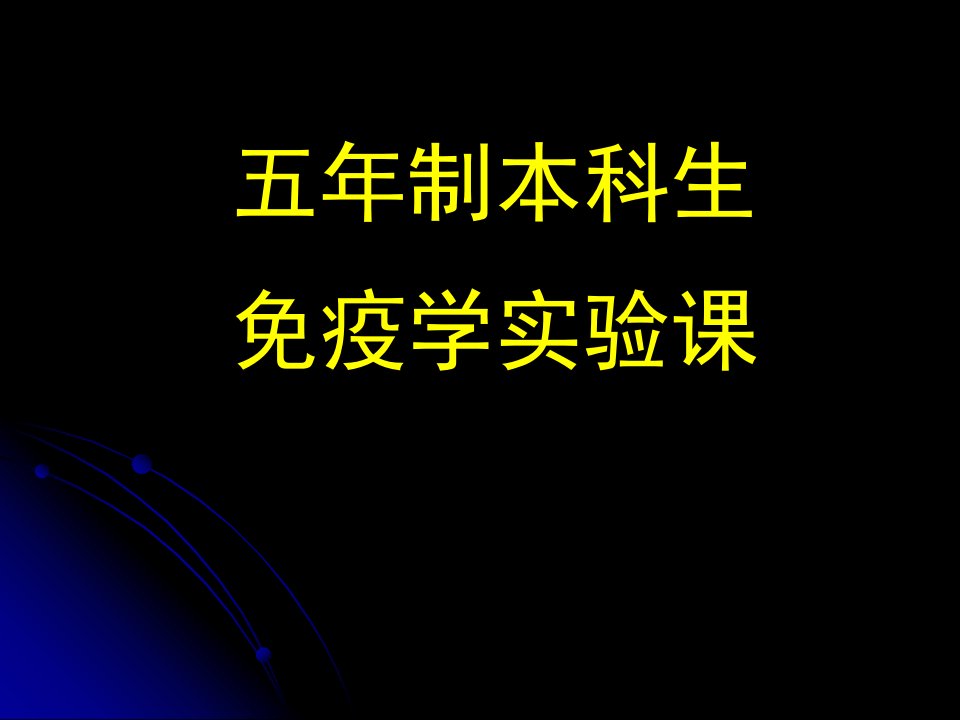 五年制本科生
免疫学实验课